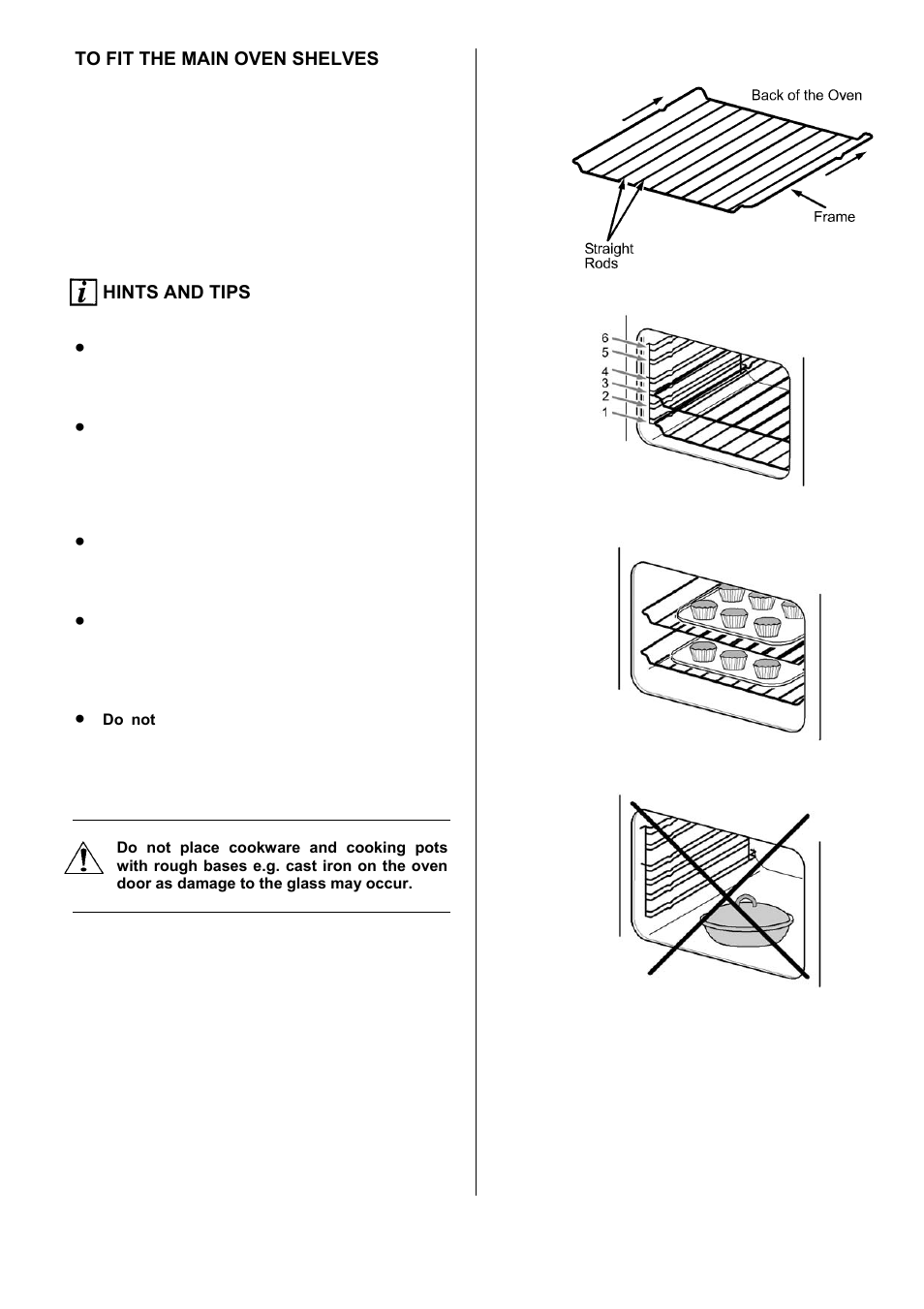 TO FIT THE MAIN OVEN SHELVES

HINTS AND TIPS

•

•

•

•

• Do not

Do not place cookware and cooking pots with rough bases e.g. cast iron on the oven door as damage to the glass may occur.

Back of the Oven

Frame

Straight Rods

6
5
4
3
2
1